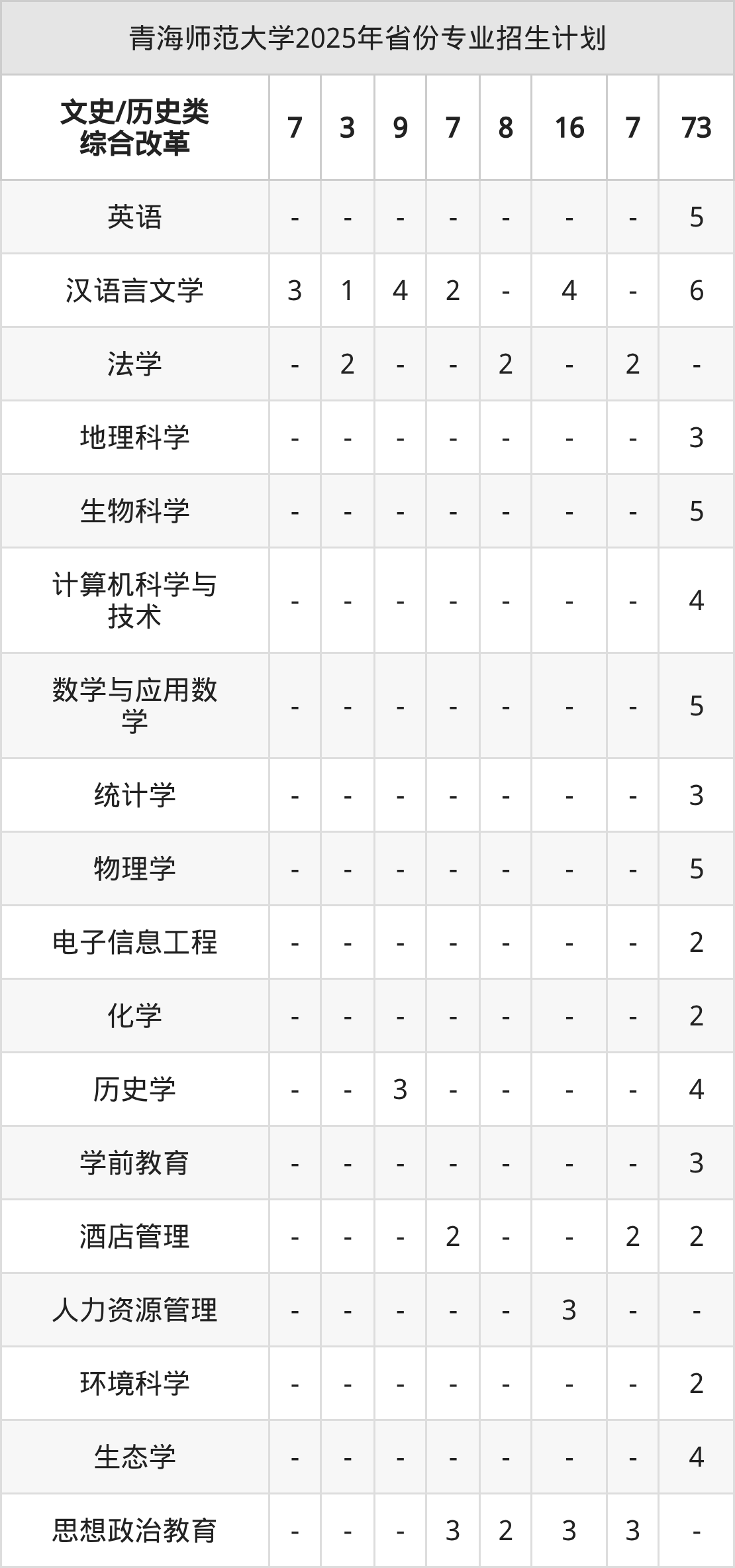 青海师范大学2025年省份专业招生计划

| 文史/历史类 综合改革 | 7 | 3 | 9 | 7 | 8 | 16 | 7 | 73 |
|---|---|---|---|---|---|---|---|---|
| 英语 | - | - | - | - | - | - | - | 5 |
| 汉语言文学 | 3 | 1 | 4 | 2 | - | 4 | - | 6 |
| 法学 | - | 2 | - | - | 2 | - | 2 | - |
| 地理科学 | - | - | - | - | - | - | - | 3 |
| 生物科学 | - | - | - | - | - | - | - | 5 |
| 计算机科学与技术 | - | - | - | - | - | - | - | 4 |
| 数学与应用数学 | - | - | - | - | - | - | - | 5 |
| 统计学 | - | - | - | - | - | - | - | 3 |
| 物理学 | - | - | - | - | - | - | - | 5 |
| 电子信息工程 | - | - | - | - | - | - | - | 2 |
| 化学 | - | - | - | - | - | - | - | 2 |
| 历史学 | - | - | 3 | - | - | - | - | 4 |
| 学前教育 | - | - | - | - | - | - | - | 3 |
| 酒店管理 | - | - | - | 2 | - | - | 2 | 2 |
| 人力资源管理 | - | - | - | - | - | 3 | - | - |
| 环境科学 | - | - | - | - | - | - | - | 2 |
| 生态学 | - | - | - | - | - | - | - | 4 |
| 思想政治教育 | - | - | - | 3 | 2 | 3 | 3 | - |